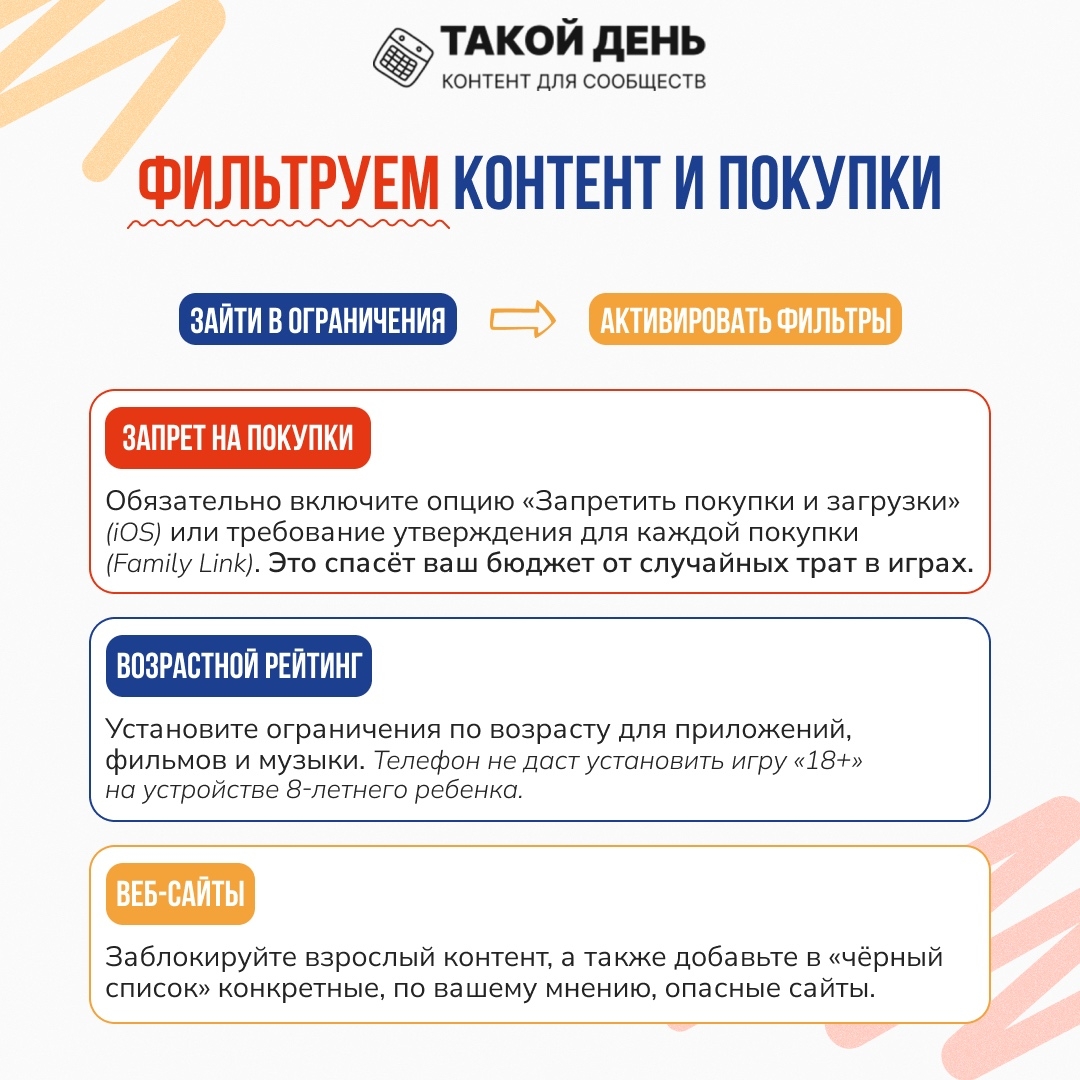 ТАКОЙ ДЕНЬ
КОНТЕНТ ДЛЯ СООБЩЕСТВ

ФИЛЬТРУЕМ КОНТЕНТ И ПОКУПКИ

ЗАЙТИ В ОГРАНИЧЕНИЯ

АКТИВИРОВАТЬ ФИЛЬТРЫ

ЗАПРЕТ НА ПОКУПКИ

Обязательно включите опцию «Запретить покупки и загрузки» (iOS) или требование утверждения для каждой покупки (Family Link). Это спасёт ваш бюджет от случайных трат в играх.

ВОЗРАСТНОЙ РЕЙТИНГ

Установите ограничения по возрасту для приложений, фильмов и музыки. Телефон не даст установить игру «18+» на устройстве 8-летнего ребенка.

ВЕБ-САЙТЫ

Заблокируйте взрослый контент, а также добавьте в «чёрный список» конкретные, по вашему мнению, опасные сайты.